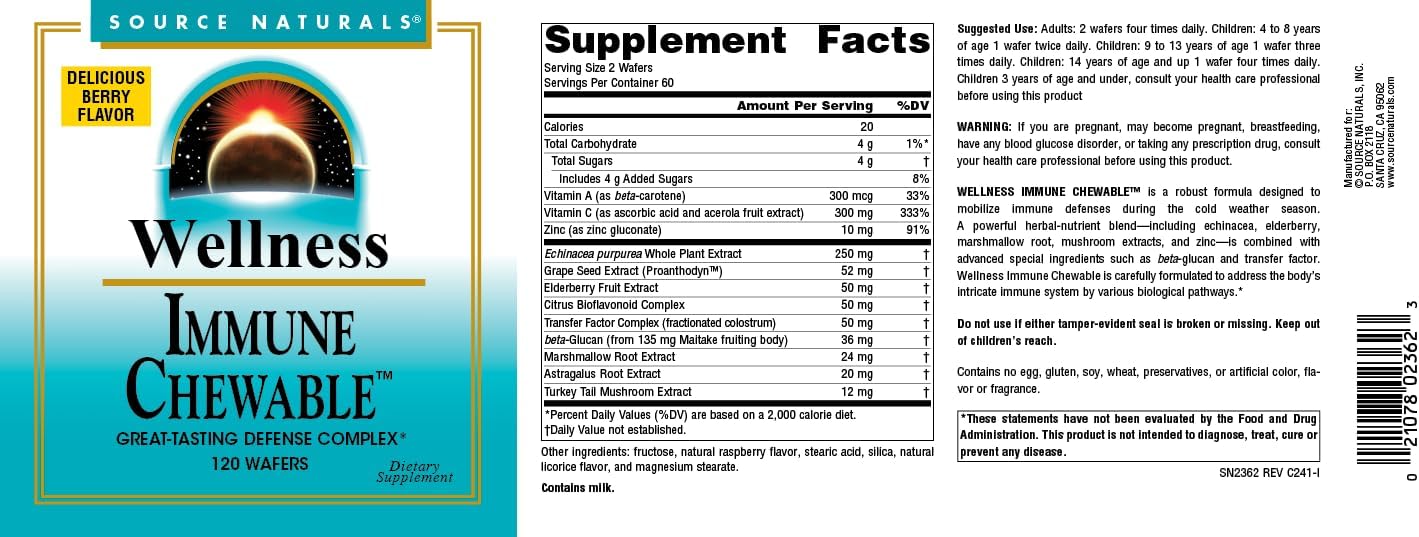 SOURCE NATURALS®

DELICIOUS BERRY FLAVOR

Wellness

IMMUNE CHEWABLE™

GREAT-TASTING DEFENSE COMPLEX*

120 WAFERS

Dietary Supplement

Supplement Facts
Serving Size 2 Wafers
Servings Per Container 60

| | Amount Per Serving | %DV |
|---|---|---|
| Calories | 20 | |
| Total Carbohydrate | 4 g | 1%* |
| Total Sugars | 4 g | † |
| Includes 4 g Added Sugars | | 8% |
| Vitamin A (as beta-carotene) | 300 mcg | 33% |
| Vitamin C (as ascorbic acid and acerola fruit extract) | 300 mg | 333% |
| Zinc (as zinc gluconate) | 10 mg | 91% |
| Echinacea purpurea Whole Plant Extract | 250 mg | † |
| Grape Seed Extract (Proanthodyn™) | 52 mg | † |
| Elderberry Fruit Extract | 50 mg | † |
| Citrus Bioflavonoid Complex | 50 mg | † |
| Transfer Factor Complex (fractionated colostrum) | 50 mg | † |
| beta-Glucan (from 135 mg Maitake fruiting body) | 36 mg | † |
| Marshmallow Root Extract | 24 mg | † |
| Astragalus Root Extract | 20 mg | † |
| Turkey Tail Mushroom Extract | 12 mg | † |

*Percent Daily Values (%DV) are based on a 2,000 calorie diet.
†Daily Value not established.

Other ingredients: fructose, natural raspberry flavor, stearic acid, silica, natural licorice flavor, and magnesium stearate.

Contains milk.

Suggested Use: Adults: 2 wafers four times daily. Children: 4 to 8 years of age 1 wafer twice daily. Children: 9 to 13 years of age 1 wafer three times daily. Children: 14 years of age and up 1 wafer four times daily. Children 3 years of age and under, consult your health care professional before using this product

WARNING: If you are pregnant, may become pregnant, breastfeeding, have any blood glucose disorder, or taking any prescription drug, consult your health care professional before using this product.

WELLNESS IMMUNE CHEWABLE™ is a robust formula designed to mobilize immune defenses during the cold weather season. A powerful herbal-nutrient blend—including echinacea, elderberry, marshmallow root, mushroom extracts, and zinc—is combined with advanced special ingredients such as beta-glucan and transfer factor. Wellness Immune Chewable is carefully formulated to address the body's intricate immune system by various biological pathways.*

Do not use if either tamper-evident seal is broken or missing. Keep out of children's reach.

Contains no egg, gluten, soy, wheat, preservatives, or artificial color, flavor or fragrance.

*These statements have not been evaluated by the Food and Drug Administration. This product is not intended to diagnose, treat, cure or prevent any disease.

SN2362 REV C241-I

Manufactured for:
©SOURCE NATURALS, INC.
P.O. BOX 2118
SANTA CRUZ, CA 95062
www.sourcenaturals.com

0 21078 02362 3